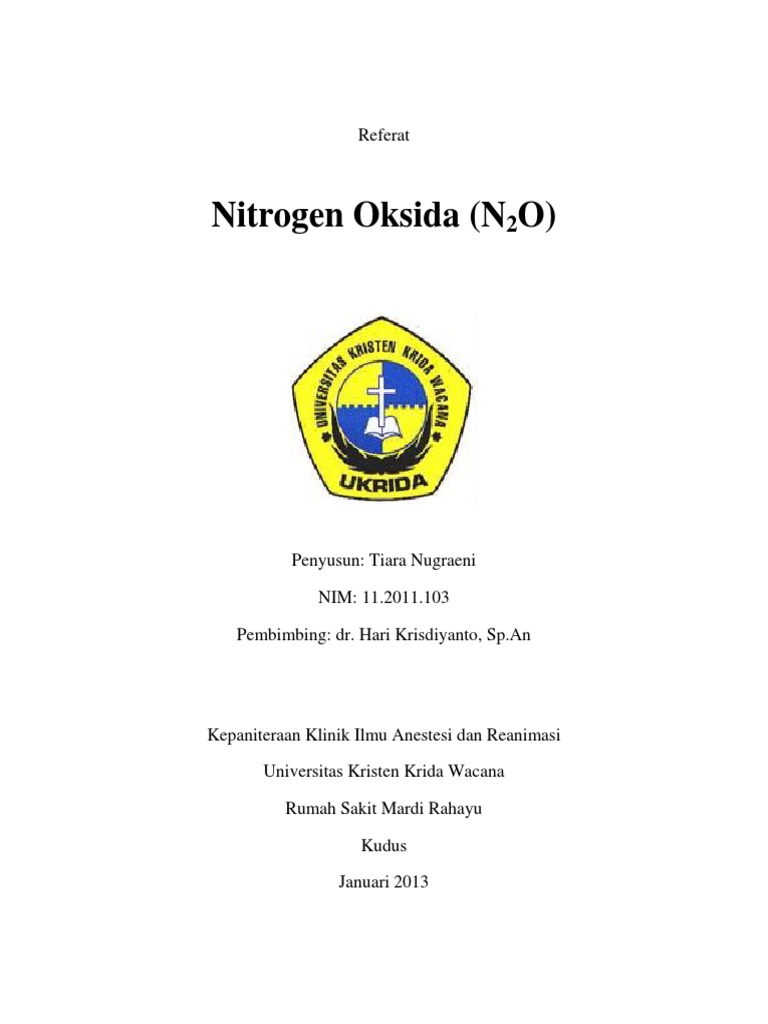 Referat

Nitrogen Oksida ($N_2O$)

UNIVERSITAS KRISTEN KRIDA WACANA

UKRIDA

Penyusun: Tiara Nugraeni

NIM: 11.2011.103

Pembimbing: dr. Hari Krisdiyanto, Sp.An

Kepaniteraan Klinik Ilmu Anestesi dan Reanimasi

Universitas Kristen Krida Wacana

Rumah Sakit Mardi Rahayu

Kudus

Januari 2013